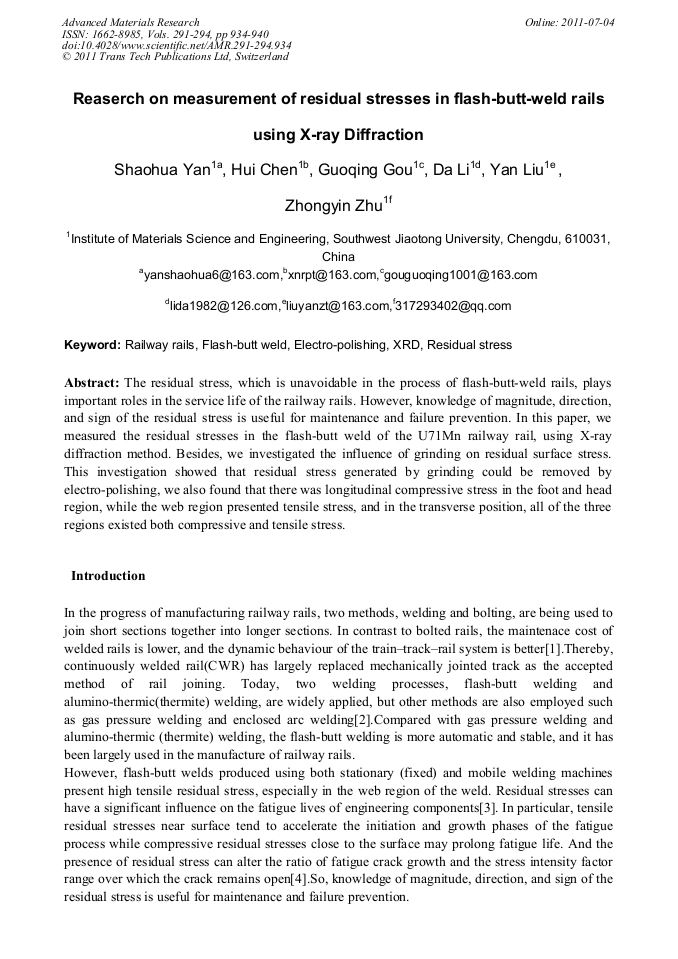 Advanced Materials Research
ISSN: 1662-8985, Vols. 291-294, pp 934-940
doi:10.4028/www.scientific.net/AMR.291-294.934
© 2011 Trans Tech Publications Ltd, Switzerland

Online: 2011-07-04

Reaserch on measurement of residual stresses in flash-butt-weld rails using X-ray Diffraction

Shaohua Yan$^{1a}$, Hui Chen$^{1b}$, Guoqing Gou$^{1c}$, Da Li$^{1d}$, Yan Liu$^{1e}$, Zhongyin Zhu$^{1f}$

$^{1}$Institute of Materials Science and Engineering, Southwest Jiaotong University, Chengdu, 610031, China

$^{a}$yanshaohua6@163.com,$^{b}$xnrpt@163.com,$^{c}$gouguoqing1001@163.com

$^{d}$lida1982@126.com,$^{e}$liuyanzt@163.com,$^{f}$317293402@qq.com

Keyword: Railway rails, Flash-butt weld, Electro-polishing, XRD, Residual stress

Abstract: The residual stress, which is unavoidable in the process of flash-butt-weld rails, plays important roles in the service life of the railway rails. However, knowledge of magnitude, direction, and sign of the residual stress is useful for maintenance and failure prevention. In this paper, we measured the residual stresses in the flash-butt weld of the U71Mn railway rail, using X-ray diffraction method. Besides, we investigated the influence of grinding on residual surface stress. This investigation showed that residual stress generated by grinding could be removed by electro-polishing, we also found that there was longitudinal compressive stress in the foot and head region, while the web region presented tensile stress, and in the transverse position, all of the three regions existed both compressive and tensile stress.

Introduction

In the progress of manufacturing railway rails, two methods, welding and bolting, are being used to join short sections together into longer sections. In contrast to bolted rails, the maintenace cost of welded rails is lower, and the dynamic behaviour of the train–track–rail system is better[1].Thereby, continuously welded rail(CWR) has largely replaced mechanically jointed track as the accepted method of rail joining. Today, two welding processes, flash-butt welding and alumino-thermic(thermite) welding, are widely applied, but other methods are also employed such as gas pressure welding and enclosed arc welding[2].Compared with gas pressure welding and alumino-thermic (thermite) welding, the flash-butt welding is more automatic and stable, and it has been largely used in the manufacture of railway rails.
However, flash-butt welds produced using both stationary (fixed) and mobile welding machines present high tensile residual stress, especially in the web region of the weld. Residual stresses can have a significant influence on the fatigue lives of engineering components[3]. In particular, tensile residual stresses near surface tend to accelerate the initiation and growth phases of the fatigue process while compressive residual stresses close to the surface may prolong fatigue life. And the presence of residual stress can alter the ratio of fatigue crack growth and the stress intensity factor range over which the crack remains open[4].So, knowledge of magnitude, direction, and sign of the residual stress is useful for maintenance and failure prevention.